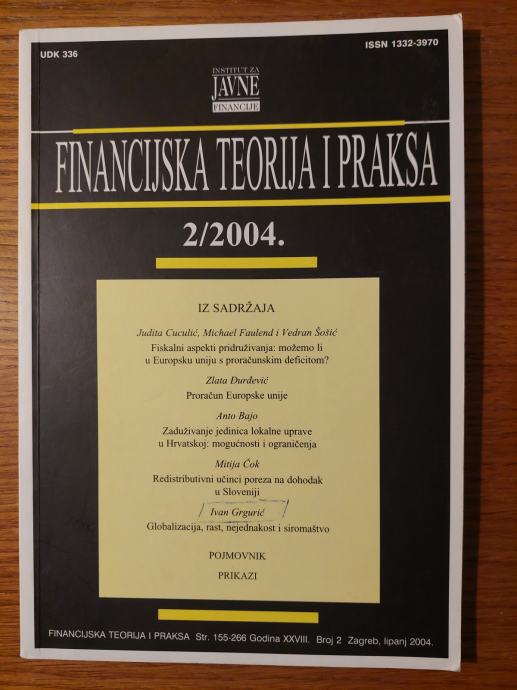 UDK 336

ISSN 1332-3970

INSTITUT ZA
JAVNE
FINANCIJE

FINANCIJSKA TEORIJA I PRAKSA

2/2004.

IZ SADRŽAJA

Judita Cuculić, Michael Faulend i Vedran Šošić

Fiskalni aspekti pridruživanja: možemo li u Europsku uniju s proračunskim deficitom?

Zlata Đurđević

Proračun Europske unije

Anto Bajo

Zaduživanje jedinica lokalne uprave u Hrvatskoj: mogućnosti i ograničenja

Mitija Čok

Redistributivni učinci poreza na dohodak u Sloveniji

Ivan Grgurić

Globalizacija, rast, nejednakost i siromaštvo

POJMOVNIK

PRIKAZI

FINANCIJSKA TEORIJA I PRAKSA Str. 155-266 Godina XXVIII. Broj 2 Zagreb, lipanj 2004.